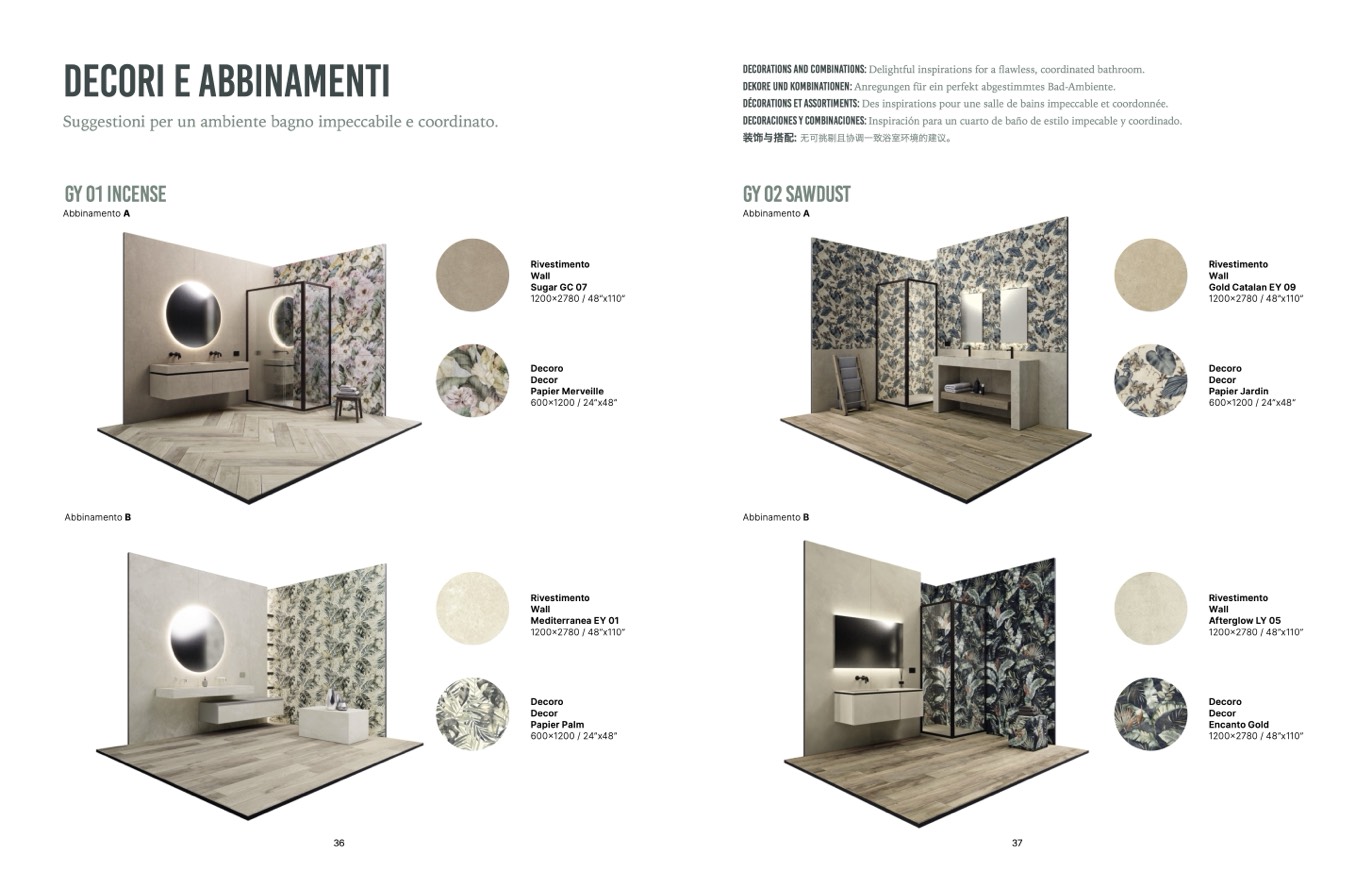 DECORI E ABBINAMENTI

Suggestioni per un ambiente bagno impeccabile e coordinato.

GY 01 INCENSE

Abbinamento A

Rivestimento
Wall
Sugar GC 07
1200×2780 / 48"x110"

Decoro
Decor
Papier Merveille
600×1200 / 24"x48"

Abbinamento B

Rivestimento
Wall
Mediterranea EY 01
1200×2780 / 48"x110"

Decoro
Decor
Papier Palm
600×1200 / 24"x48"

36

DECORATIONS AND COMBINATIONS: Delightful inspirations for a flawless, coordinated bathroom.
DEKORE UND KOMBINATIONEN: Anregungen für ein perfekt abgestimmtes Bad-Ambiente.
DÉCORATIONS ET ASSORTIMENTS: Des inspirations pour une salle de bains impeccable et coordonnée.
DECORACIONES Y COMBINACIONES: Inspiración para un cuarto de baño de estilo impecable y coordinado.
装饰与搭配: 无可挑剔且协调一致浴室环境的建议。

GY 02 SAWDUST

Abbinamento A

Rivestimento
Wall
Gold Catalan EY 09
1200×2780 / 48"x110"

Decoro
Decor
Papier Jardin
600×1200 / 24"x48"

Abbinamento B

Rivestimento
Wall
Afterglow LY 05
1200×2780 / 48"x110"

Decoro
Decor
Encanto Gold
1200×2780 / 48"x110"

37